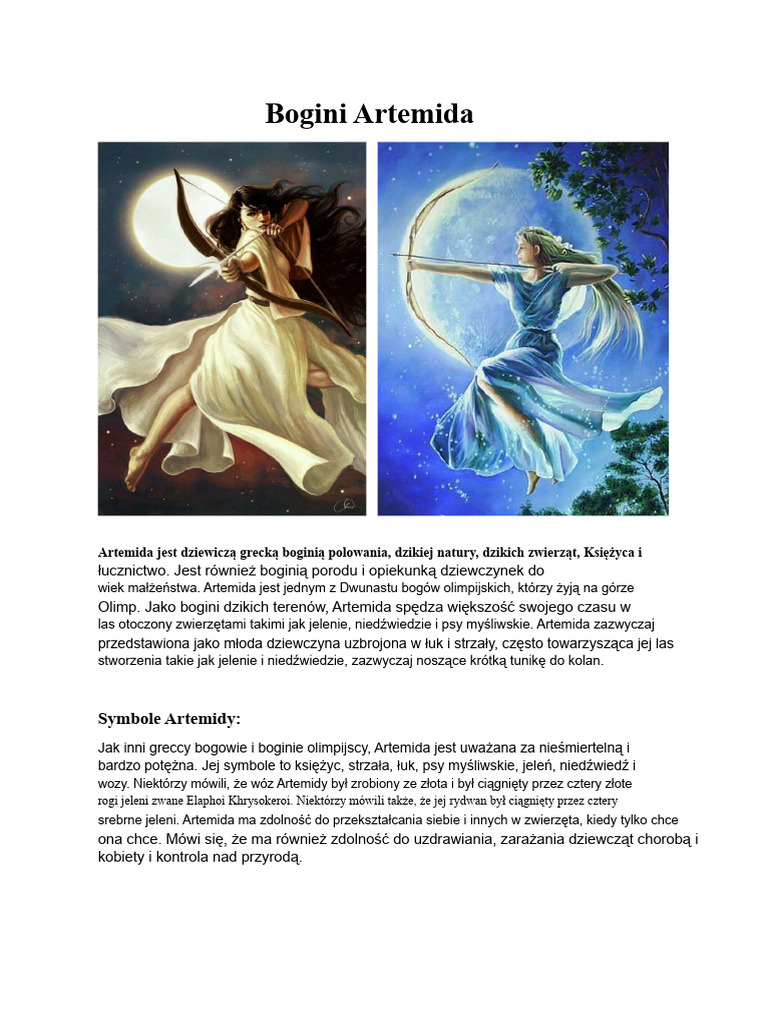 Bogini Artemida

Artemida jest dziewiczą grecką boginią polowania, dzikiej natury, dzikich zwierząt, Księżyca i łucznictwo. Jest również boginią porodu i opiekunką dziewczynek do wiek małżeństwa. Artemida jest jednym z Dwunastu bogów olimpijskich, którzy żyją na górze Olimp. Jako bogini dzikich terenów, Artemida spędza większość swojego czasu w las otoczony zwierzętami takimi jak jelenie, niedźwiedzie i psy myśliwskie. Artemida zazwyczaj przedstawiona jako młoda dziewczyna uzbrojona w łuk i strzały, często towarzysząca jej las stworzenia takie jak jelenie i niedźwiedzie, zazwyczaj noszące krótką tunikę do kolan.

Symbole Artemidy:

Jak inni greccy bogowie i boginie olimpijscy, Artemida jest uważana za nieśmiertelną i bardzo potężna. Jej symbole to księżyc, strzała, łuk, psy myśliwskie, jeleń, niedźwiedź i wozy. Niektórzy mówili, że wóz Artemidy był zrobiony ze złota i był ciągnięty przez cztery złote rogi jeleni zwane Elaphoi Khrysokeroi. Niektórzy mówili także, że jej rydwan był ciągnięty przez cztery srebrne jeleni. Artemida ma zdolność do przekształcania siebie i innych w zwierzęta, kiedy tylko chce ona chce. Mówi się, że ma również zdolność do uzdrawiania, zarażania dziewcząt chorobą i kobiety i kontrola nad przyrodą.